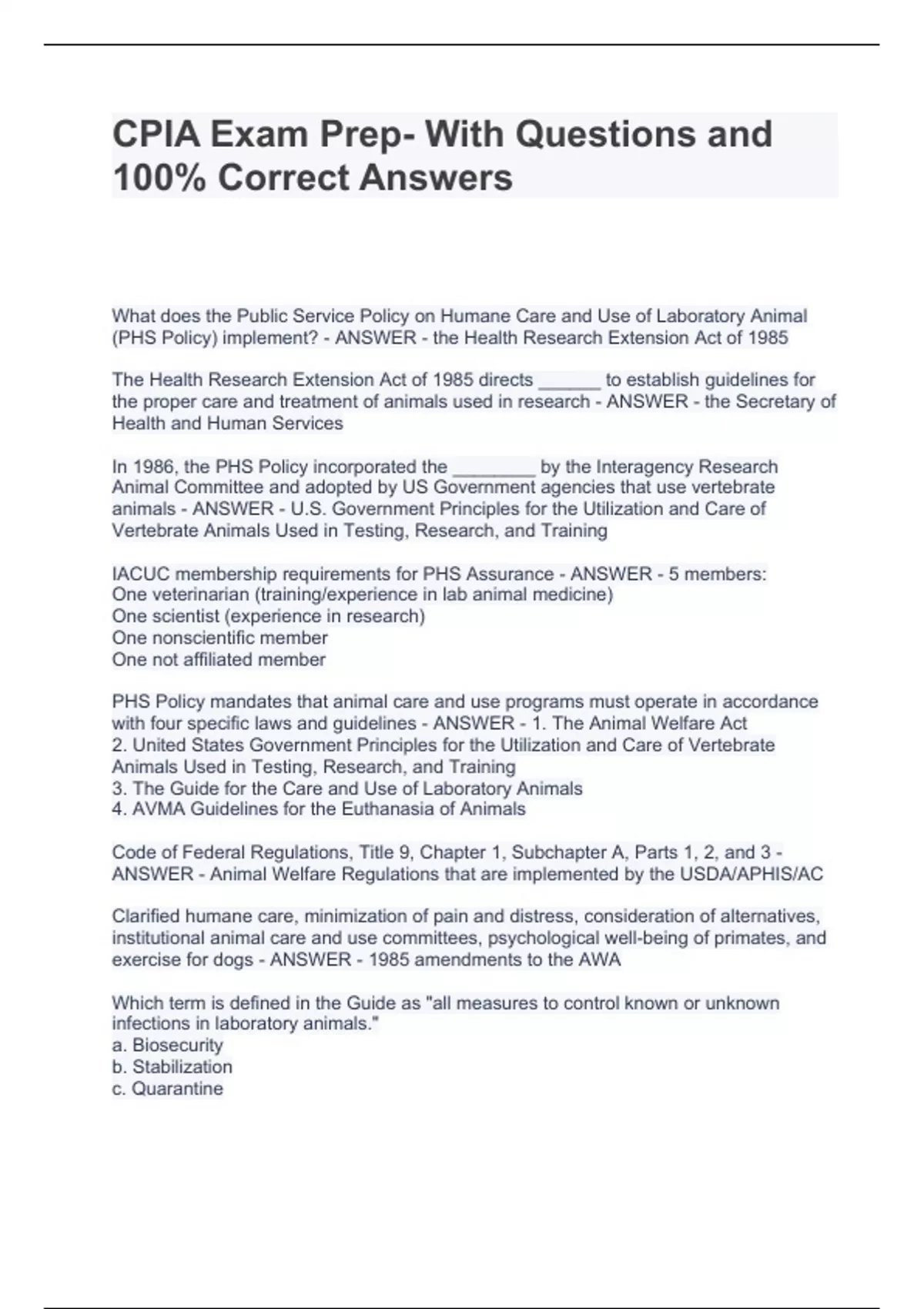 CPIA Exam Prep- With Questions and 100% Correct Answers

What does the Public Service Policy on Humane Care and Use of Laboratory Animal (PHS Policy) implement? - ANSWER - the Health Research Extension Act of 1985

The Health Research Extension Act of 1985 directs ______ to establish guidelines for the proper care and treatment of animals used in research - ANSWER - the Secretary of Health and Human Services

In 1986, the PHS Policy incorporated the ________ by the Interagency Research Animal Committee and adopted by US Government agencies that use vertebrate animals - ANSWER - U.S. Government Principles for the Utilization and Care of Vertebrate Animals Used in Testing, Research, and Training

IACUC membership requirements for PHS Assurance - ANSWER - 5 members:
One veterinarian (training/experience in lab animal medicine)
One scientist (experience in research)
One nonscientific member
One not affiliated member

PHS Policy mandates that animal care and use programs must operate in accordance with four specific laws and guidelines - ANSWER - 1. The Animal Welfare Act
2. United States Government Principles for the Utilization and Care of Vertebrate Animals Used in Testing, Research, and Training
3. The Guide for the Care and Use of Laboratory Animals
4. AVMA Guidelines for the Euthanasia of Animals

Code of Federal Regulations, Title 9, Chapter 1, Subchapter A, Parts 1, 2, and 3 - ANSWER - Animal Welfare Regulations that are implemented by the USDA/APHIS/AC

Clarified humane care, minimization of pain and distress, consideration of alternatives, institutional animal care and use committees, psychological well-being of primates, and exercise for dogs - ANSWER - 1985 amendments to the AWA

Which term is defined in the Guide as "all measures to control known or unknown infections in laboratory animals."
a. Biosecurity
b. Stabilization
c. Quarantine